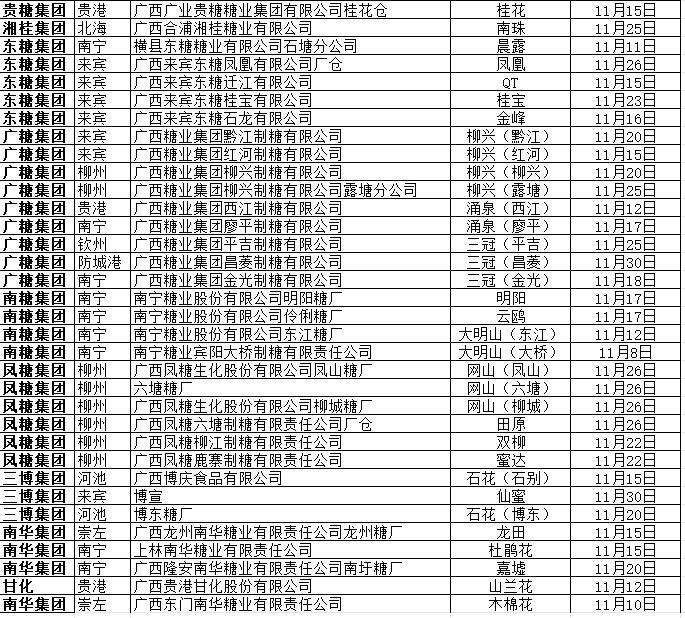 | 贵糖集团 | 贵港 | 广西广业贵糖糖业集团有限公司桂花仓 | 桂花 | 11月15日 |
|---|---|---|---|---|
| 湘桂集团 | 北海 | 广西合浦湘桂糖业有限公司 | 南珠 | 11月25日 |
| 东糖集团 | 南宁 | 横县东糖糖业有限公司石塘分公司 | 晨露 | 11月11日 |
| 东糖集团 | 来宾 | 广西来宾东糖凤凰有限公司厂仓 | 凤凰 | 11月26日 |
| 东糖集团 | 来宾 | 广西来宾东糖迁江有限公司 | QT | 11月15日 |
| 东糖集团 | 来宾 | 广西来宾东糖桂宝有限公司 | 桂宝 | 11月23日 |
| 东糖集团 | 来宾 | 广西来宾东糖石龙有限公司 | 金峰 | 11月16日 |
| 广糖集团 | 来宾 | 广西糖业集团黔江制糖有限公司 | 柳兴（黔江） | 11月20日 |
| 广糖集团 | 来宾 | 广西糖业集团红河制糖有限公司 | 柳兴（红河） | 11月15日 |
| 广糖集团 | 柳州 | 广西糖业集团柳兴制糖有限公司 | 柳兴（柳兴） | 11月20日 |
| 广糖集团 | 柳州 | 广西糖业集团柳兴制糖有限公司露塘分公司 | 柳兴（露塘） | 11月25日 |
| 广糖集团 | 贵港 | 广西糖业集团西江制糖有限公司 | 涌泉（西江） | 11月12日 |
| 广糖集团 | 南宁 | 广西糖业集团廖平制糖有限公司 | 涌泉（廖平） | 11月17日 |
| 广糖集团 | 钦州 | 广西糖业集团平吉制糖有限公司 | 三冠（平吉） | 11月25日 |
| 广糖集团 | 防城港 | 广西糖业集团昌菱制糖有限公司 | 三冠（昌菱） | 11月30日 |
| 广糖集团 | 南宁 | 广西糖业集团金光制糖有限公司 | 三冠（金光） | 11月18日 |
| 南糖集团 | 南宁 | 南宁糖业股份有限公司明阳糖厂 | 明阳 | 11月17日 |
| 南糖集团 | 南宁 | 南宁糖业股份有限公司伶俐糖厂 | 云鸥 | 11月17日 |
| 南糖集团 | 南宁 | 南宁糖业股份有限公司东江糖厂 | 大明山（东江） | 11月12日 |
| 南糖集团 | 南宁 | 南宁糖业宾阳大桥制糖有限责任公司 | 大明山（大桥） | 11月8日 |
| 凤糖集团 | 柳州 | 广西凤糖生化股份有限公司凤山糖厂 | 网山（凤山） | 11月26日 |
| 凤糖集团 | 柳州 | 六塘糖厂 | 网山（六塘） | 11月26日 |
| 凤糖集团 | 柳州 | 广西凤糖生化股份有限公司柳城糖厂 | 网山（柳城） | 11月26日 |
| 凤糖集团 | 柳州 | 广西凤糖六塘制糖有限责任公司厂仓 | 田原 | 11月26日 |
| 凤糖集团 | 柳州 | 广西凤糖柳江制糖有限责任公司 | 双柳 | 11月22日 |
| 凤糖集团 | 柳州 | 广西凤糖鹿寨制糖有限责任公司 | 蜜达 | 11月22日 |
| 三博集团 | 河池 | 广西博庆食品有限公司 | 石花（石别） | 11月15日 |
| 三博集团 | 来宾 | 博宣 | 仙蜜 | 11月30日 |
| 三博集团 | 河池 | 博东糖厂 | 石花（博东） | 11月20日 |
| 南华集团 | 崇左 | 广西龙州南华糖业有限责任公司龙州糖厂 | 龙田 | 11月15日 |
| 南华集团 | 南宁 | 上林南华糖业有限责任公司 | 杜鹃花 | 11月15日 |
| 南华集团 | 南宁 | 广西隆安南华糖业有限责任公司南圩糖厂 | 嘉墟 | 11月20日 |
| 甘化 | 贵港 | 广西贵港甘化股份有限公司 | 山兰花 | 11月12日 |
| 南华集团 | 崇左 | 广西东门南华糖业有限责任公司 | 木棉花 | 11月10日 |